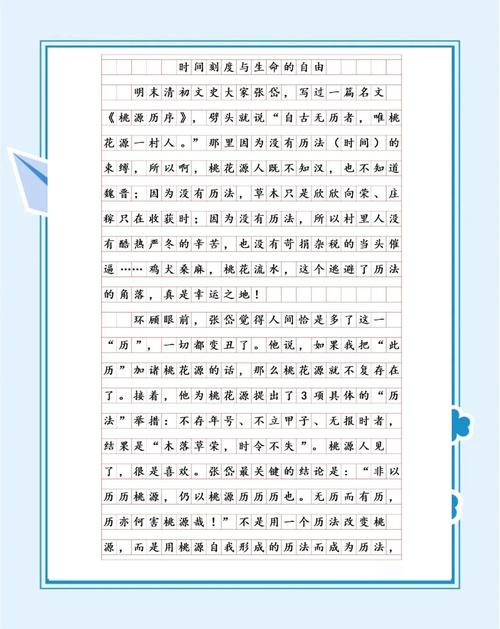 时间刻度与生命的自由

明末清初文史大家张岱，写过一篇名文《桃源历序》，劈头就说“自古无历者，唯桃花源一村人。”那里因为没有历法（时间）的束缚，所以啊，桃花源人既不知汉，也不知道魏晋；因为没有历法，草木只是欣欣向荣、庄稼只在收获时；因为没有历法，所以村里人没有酷热严冬的辛苦，也没有苛捐杂税的当头催逼……鸡犬桑麻，桃花流水，这个逃避了历法的角落，真是幸运之地！

环顾眼前，张岱觉得人间恰是多了这一“历”，一切都变丑了。他说，如果我把“此历”加诸桃花源的话，那么桃花源就不复存在了。接着，他为桃花源提出了3项具体的“历法”举措：不存年号、不立甲子、无报时者，结果是“木落草荣，时令不失”。桃源人见了，很是喜欢。张岱最关键的结论是：“非以历历桃源，仍以桃源历历历也。无历而有历，历亦何害桃源哉！”不是用一个历法改变桃源，而是用桃源自我形成的历法而成为历法，